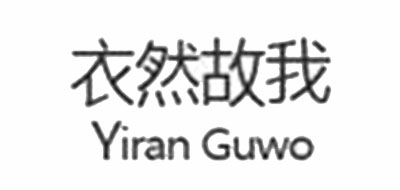 衣然故我
Yiran Guwo